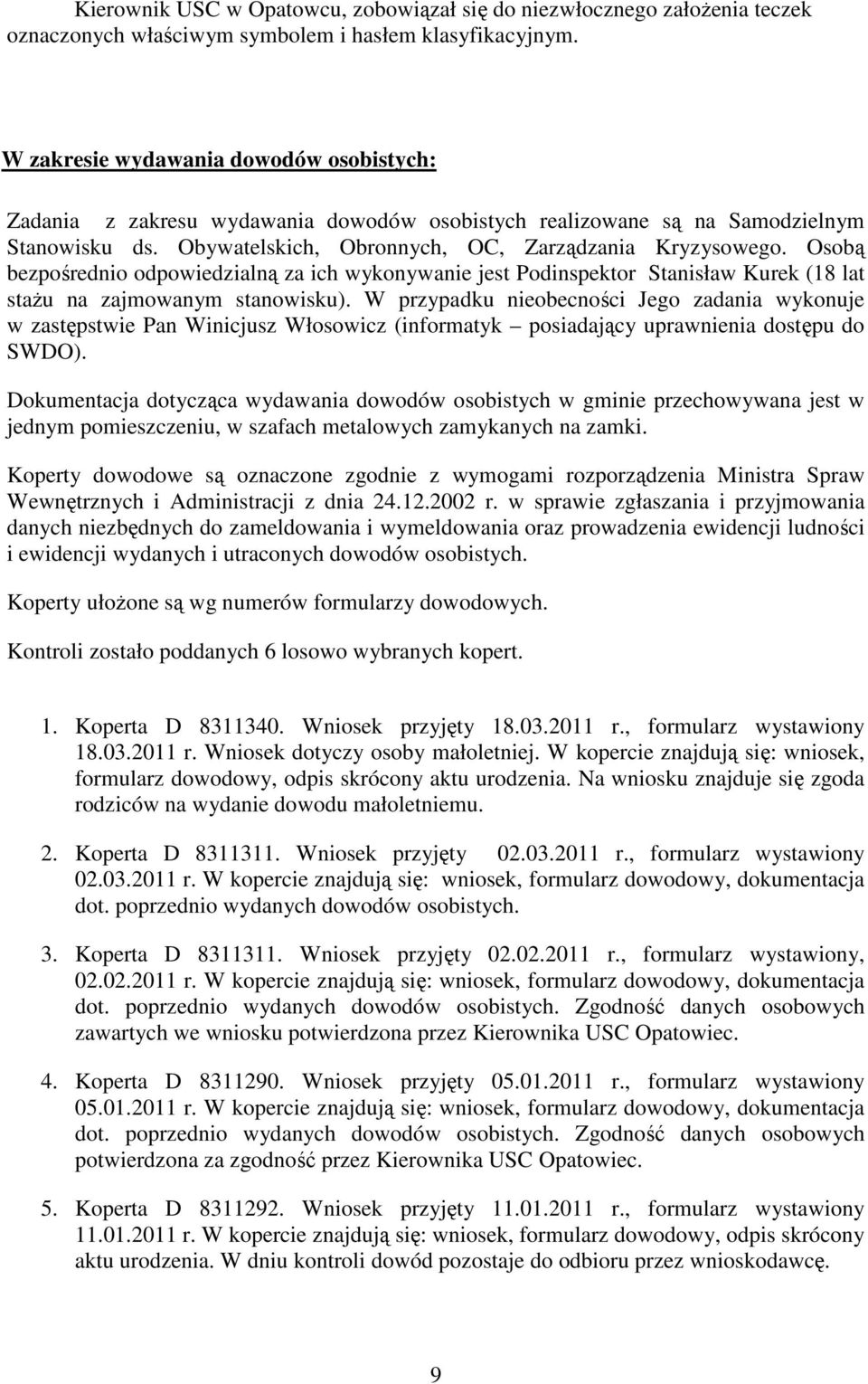 Kierownik USC w Opatowcu, zobowiązał się do niezwłocznego założenia teczek oznaczonych właściwym symbolem i hasłem klasyfikacyjnym.

W zakresie wydawania dowodów osobistych:

Zadania z zakresu wydawania dowodów osobistych realizowane są na Samodzielnym Stanowisku ds. Obywatelskich, Obronnych, OC, Zarządzania Kryzysowego. Osobą bezpośrednio odpowiedzialną za ich wykonywanie jest Podinspektor Stanisław Kurek (18 lat stażu na zajmowanym stanowisku). W przypadku nieobecności Jego zadania wykonuje w zastępstwie Pan Winicjusz Włosowicz (informatyk – posiadający uprawnienia dostępu do SWDO).

Dokumentacja dotycząca wydawania dowodów osobistych w gminie przechowywana jest w jednym pomieszczeniu, w szafach metalowych zamykanych na zamki.

Koperty dowodowe są oznaczone zgodnie z wymogami rozporządzenia Ministra Spraw Wewnętrznych i Administracji z dnia 24.12.2002 r. w sprawie zgłaszania i przyjmowania danych niezbędnych do zameldowania i wymeldowania oraz prowadzenia ewidencji ludności i ewidencji wydanych i utraconych dowodów osobistych.

Koperty ułożone są wg numerów formularzy dowodowych.

Kontroli zostało poddanych 6 losowo wybranych kopert.

1. Koperta D 8311340. Wniosek przyjęty 18.03.2011 r., formularz wystawiony 18.03.2011 r. Wniosek dotyczy osoby małoletniej. W kopercie znajdują się: wniosek, formularz dowodowy, odpis skrócony aktu urodzenia. Na wniosku znajduje się zgoda rodziców na wydanie dowodu małoletniemu.

2. Koperta D 8311311. Wniosek przyjęty 02.03.2011 r., formularz wystawiony 02.03.2011 r. W kopercie znajdują się: wniosek, formularz dowodowy, dokumentacja dot. poprzednio wydanych dowodów osobistych.

3. Koperta D 8311311. Wniosek przyjęty 02.02.2011 r., formularz wystawiony, 02.02.2011 r. W kopercie znajdują się: wniosek, formularz dowodowy, dokumentacja dot. poprzednio wydanych dowodów osobistych. Zgodność danych osobowych zawartych we wniosku potwierdzona przez Kierownika USC Opatowiec.

4. Koperta D 8311290. Wniosek przyjęty 05.01.2011 r., formularz wystawiony 05.01.2011 r. W kopercie znajdują się: wniosek, formularz dowodowy, dokumentacja dot. poprzednio wydanych dowodów osobistych. Zgodność danych osobowych potwierdzona za zgodność przez Kierownika USC Opatowiec.

5. Koperta D 8311292. Wniosek przyjęty 11.01.2011 r., formularz wystawiony 11.01.2011 r. W kopercie znajdują się: wniosek, formularz dowodowy, odpis skrócony aktu urodzenia. W dniu kontroli dowód pozostaje do odbioru przez wnioskodawcę.

9